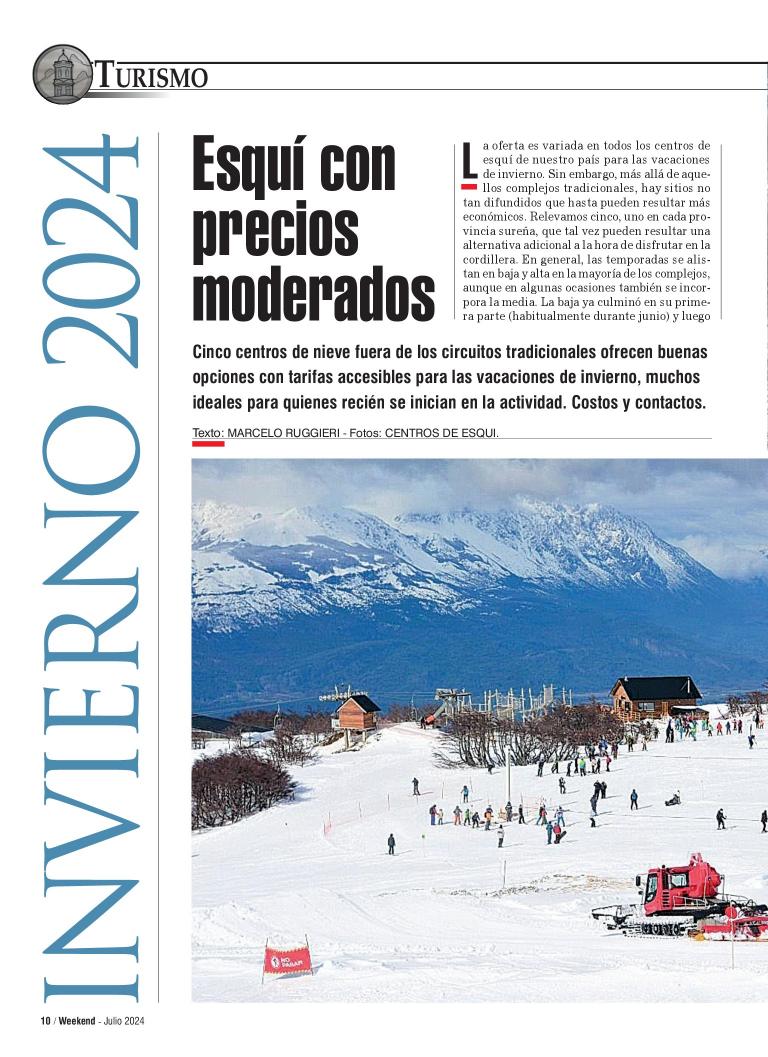 TURISMO

INVIERNO 2024

Esquí con precios moderados

La oferta es variada en todos los centros de esquí de nuestro país para las vacaciones de invierno. Sin embargo, más allá de aquellos complejos tradicionales, hay sitios no tan difundidos que hasta pueden resultar más económicos. Relevamos cinco, uno en cada provincia sureña, que tal vez pueden resultar una alternativa adicional a la hora de disfrutar en la cordillera. En general, las temporadas se alistan en baja y alta en la mayoría de los complejos, aunque en algunas ocasiones también se incorpora la media. La baja ya culminó en su primera parte (habitualmente durante junio) y luego

Cinco centros de nieve fuera de los circuitos tradicionales ofrecen buenas opciones con tarifas accesibles para las vacaciones de invierno, muchos ideales para quienes recién se inician en la actividad. Costos y contactos.

Texto: MARCELO RUGGIERI - Fotos: CENTROS DE ESQUI.

NO PASAR

10 / Weekend - Julio 2024